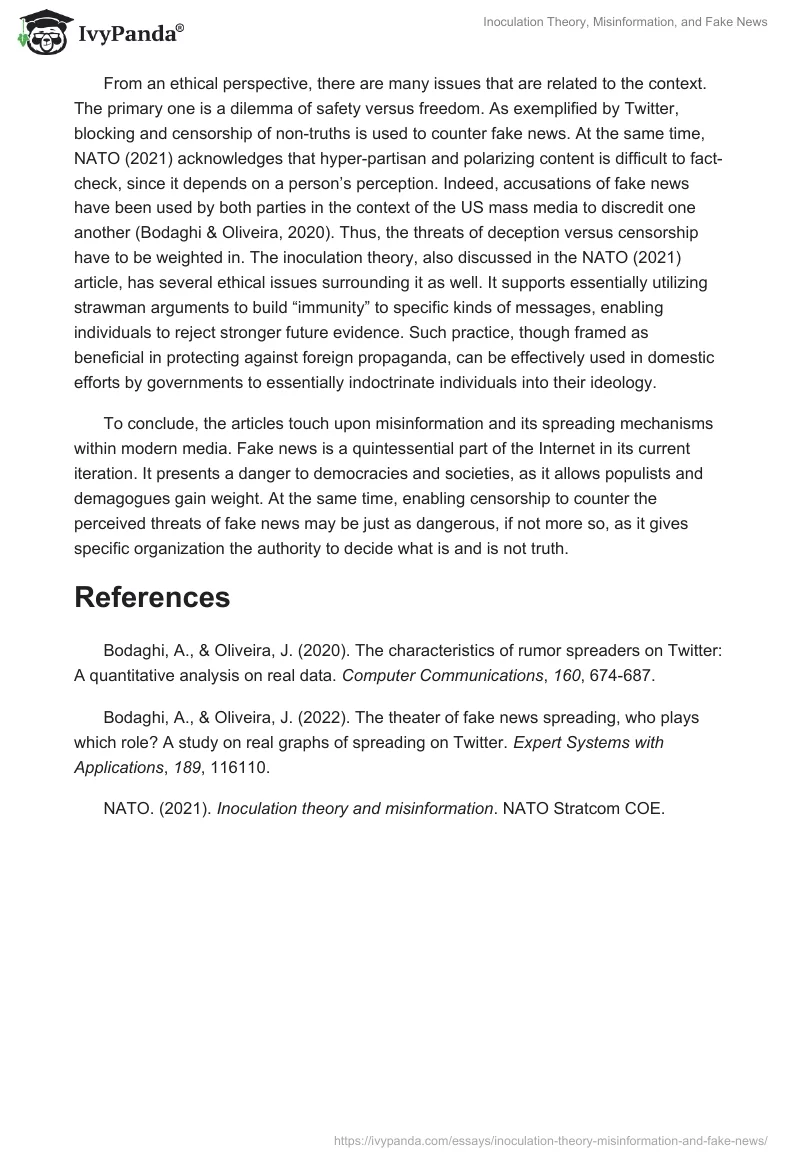 IvyPanda®

Inoculation Theory, Misinformation, and Fake News

From an ethical perspective, there are many issues that are related to the context. The primary one is a dilemma of safety versus freedom. As exemplified by Twitter, blocking and censorship of non-truths is used to counter fake news. At the same time, NATO (2021) acknowledges that hyper-partisan and polarizing content is difficult to fact-check, since it depends on a person's perception. Indeed, accusations of fake news have been used by both parties in the context of the US mass media to discredit one another (Bodaghi & Oliveira, 2020). Thus, the threats of deception versus censorship have to be weighted in. The inoculation theory, also discussed in the NATO (2021) article, has several ethical issues surrounding it as well. It supports essentially utilizing strawman arguments to build "immunity" to specific kinds of messages, enabling individuals to reject stronger future evidence. Such practice, though framed as beneficial in protecting against foreign propaganda, can be effectively used in domestic efforts by governments to essentially indoctrinate individuals into their ideology.

To conclude, the articles touch upon misinformation and its spreading mechanisms within modern media. Fake news is a quintessential part of the Internet in its current iteration. It presents a danger to democracies and societies, as it allows populists and demagogues gain weight. At the same time, enabling censorship to counter the perceived threats of fake news may be just as dangerous, if not more so, as it gives specific organization the authority to decide what is and is not truth.

References

Bodaghi, A., & Oliveira, J. (2020). The characteristics of rumor spreaders on Twitter: A quantitative analysis on real data. Computer Communications, 160, 674-687.

Bodaghi, A., & Oliveira, J. (2022). The theater of fake news spreading, who plays which role? A study on real graphs of spreading on Twitter. Expert Systems with Applications, 189, 116110.

NATO. (2021). Inoculation theory and misinformation. NATO Stratcom COE.

https://ivypanda.com/essays/inoculation-theory-misinformation-and-fake-news/